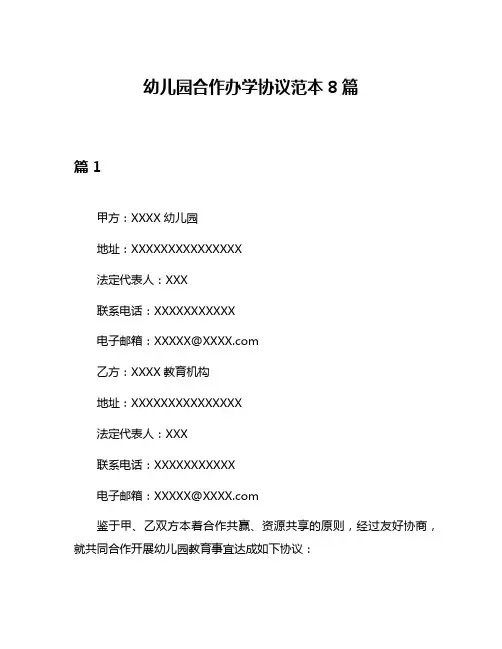 幼儿园合作办学协议范本 8 篇

篇 1

甲方：XXXX 幼儿园

地址：XXXXXXXXXXXXXXX

法定代表人：XXX

联系电话：XXXXXXXXXXX

电子邮箱：XXXXX@XXXX.com

乙方：XXXX 教育机构

地址：XXXXXXXXXXXXXXX

法定代表人：XXX

联系电话：XXXXXXXXXXX

电子邮箱：XXXXX@XXXX.com

鉴于甲、乙双方本着合作共赢、资源共享的原则，经过友好协商，就共同合作开展幼儿园教育事宜达成如下协议：